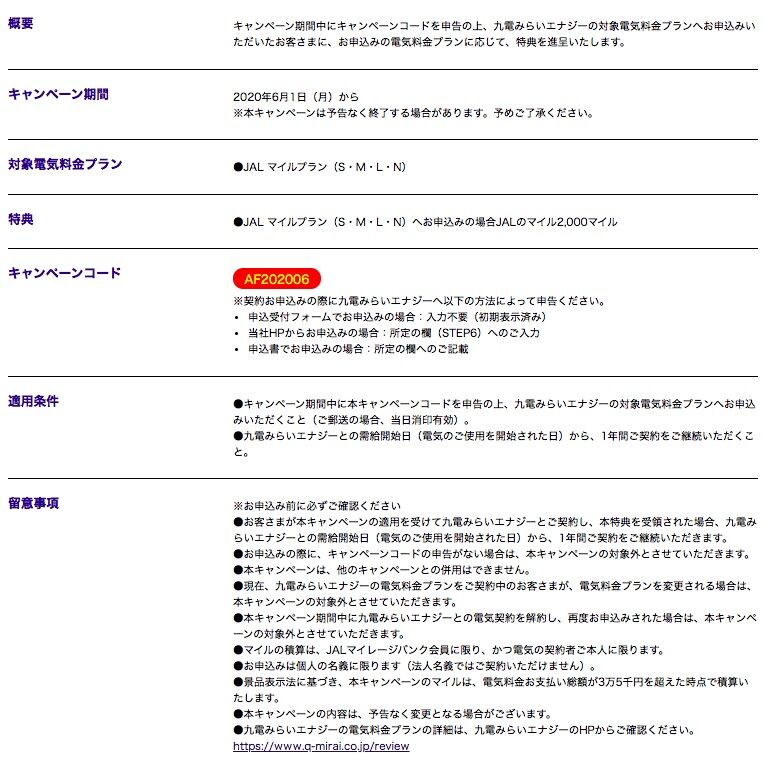 概要

キャンペーン期間中にキャンペーンコードを申告の上、九電みらいエナジーの対象電気料金プランへお申込みいただいたお客さまに、お申込みの電気料金プランに応じて、特典を進呈いたします。

キャンペーン期間

2020年6月1日（月）から
※本キャンペーンは予告なく終了する場合があります。予めご了承ください。

対象電気料金プラン

●JAL マイルプラン（S・M・L・N）

特典

●JAL マイルプラン（S・M・L・N）へお申込みの場合JALのマイル2,000マイル

キャンペーンコード

AF202006
※契約お申込みの際に九電みらいエナジーへ以下の方法によって申告ください。
• 申込受付フォームでお申込みの場合：入力不要（初期表示済み）
• 当社HPからお申込みの場合：所定の欄（STEP6）へのご入力
• 申込書でお申込みの場合：所定の欄へのご記載

適用条件

●キャンペーン期間中に本キャンペーンコードを申告の上、九電みらいエナジーの対象電気料金プランへお申込みいただくこと（ご郵送の場合、当日消印有効）。
●九電みらいエナジーとの需給開始日（電気のご使用を開始された日）から、1年間ご契約をご継続いただくこと。

留意事項

※お申込み前に必ずご確認ください
●お客さまが本キャンペーンの適用を受けて九電みらいエナジーとご契約し、本特典を受領された場合、九電みらいエナジーとの需給開始日（電気のご使用を開始された日）から、1年間ご契約をご継続いただきます。
●お申込みの際に、キャンペーンコードの申告がない場合は、本キャンペーンの対象外とさせていただきます。
●本キャンペーンは、他のキャンペーンとの併用はできません。
●現在、九電みらいエナジーの電気料金プランをご契約中のお客さまが、電気料金プランを変更される場合は、本キャンペーンの対象外とさせていただきます。
●本キャンペーン期間中に九電みらいエナジーとの電気契約を解約し、再度お申込みされた場合は、本キャンペーンの対象外とさせていただきます。
●マイルの積算は、JALマイレージバンク会員に限り、かつ電気の契約者ご本人に限ります。
●お申込みは個人の名義に限ります（法人名義ではご契約いただけません）。
●景品表示法に基づき、本キャンペーンのマイルは、電気料金お支払い総額が3万5千円を超えた時点で積算いたします。
●本キャンペーンの内容は、予告なく変更となる場合がございます。
●九電みらいエナジーの電気料金プランの詳細は、九電みらいエナジーのHPからご確認ください。
https://www.q-mirai.co.jp/review